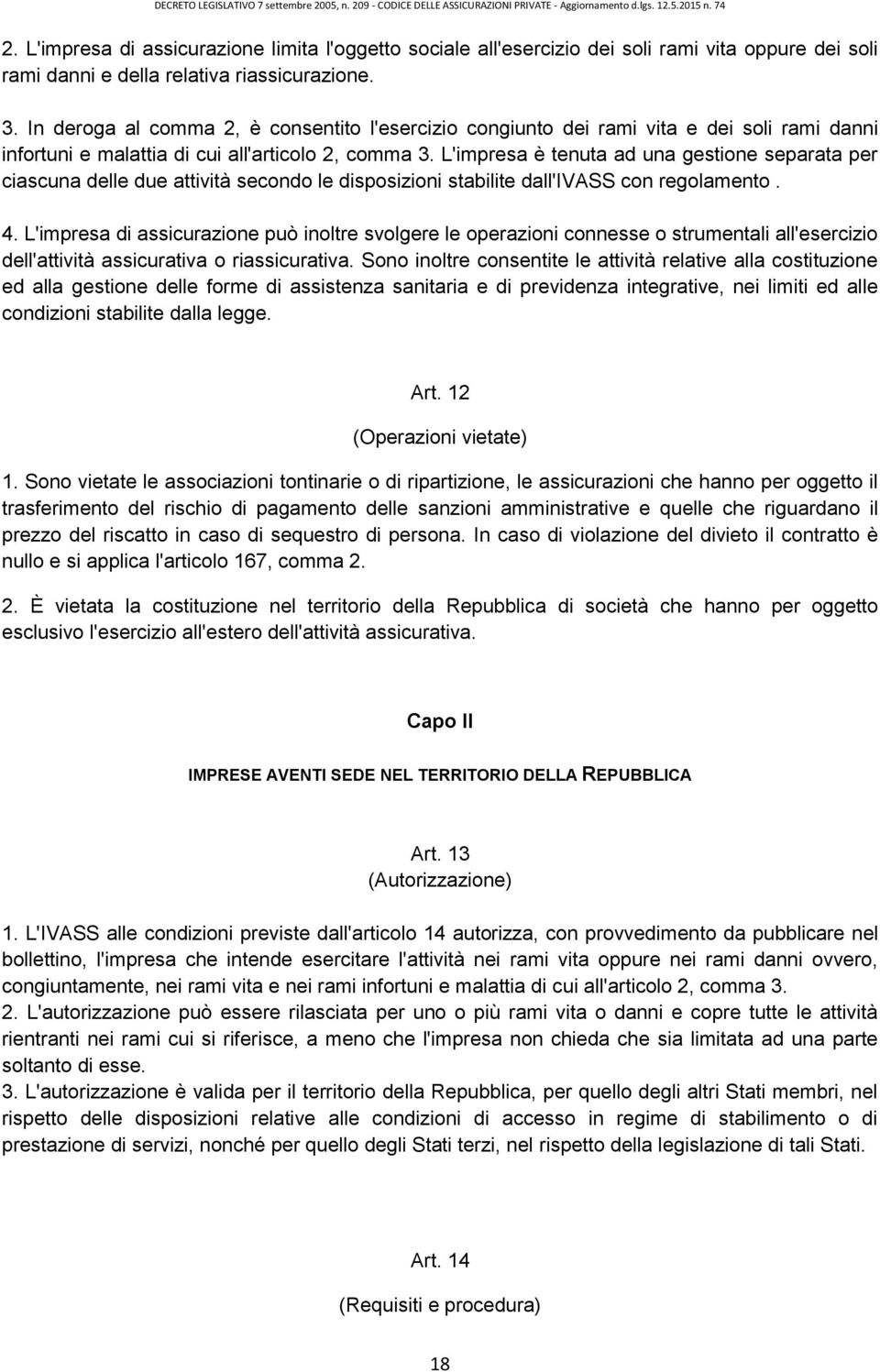 DECRETO LEGISLATIVO 7 settembre 2005, n. 209 - CODICE DELLE ASSICURAZIONI PRIVATE - Aggiornamento d.lgs. 12.5.2015 n. 74

2. L'impresa di assicurazione limita l'oggetto sociale all'esercizio dei soli rami vita oppure dei soli rami danni e della relativa riassicurazione.

3. In deroga al comma 2, è consentito l'esercizio congiunto dei rami vita e dei soli rami danni infortuni e malattia di cui all'articolo 2, comma 3. L'impresa è tenuta ad una gestione separata per ciascuna delle due attività secondo le disposizioni stabilite dall'IVASS con regolamento .

4. L'impresa di assicurazione può inoltre svolgere le operazioni connesse o strumentali all'esercizio dell'attività assicurativa o riassicurativa. Sono inoltre consentite le attività relative alla costituzione ed alla gestione delle forme di assistenza sanitaria e di previdenza integrative, nei limiti ed alle condizioni stabilite dalla legge.

Art. 12

(Operazioni vietate)

1. Sono vietate le associazioni tontinarie o di ripartizione, le assicurazioni che hanno per oggetto il trasferimento del rischio di pagamento delle sanzioni amministrative e quelle che riguardano il prezzo del riscatto in caso di sequestro di persona. In caso di violazione del divieto il contratto è nullo e si applica l'articolo 167, comma 2.

2. È vietata la costituzione nel territorio della Repubblica di società che hanno per oggetto esclusivo l'esercizio all'estero dell'attività assicurativa.

Capo II

IMPRESE AVENTI SEDE NEL TERRITORIO DELLA REPUBBLICA

Art. 13

(Autorizzazione)

1. L'IVASS alle condizioni previste dall'articolo 14 autorizza, con provvedimento da pubblicare nel bollettino, l'impresa che intende esercitare l'attività nei rami vita oppure nei rami danni ovvero, congiuntamente, nei rami vita e nei rami infortuni e malattia di cui all'articolo 2, comma 3.
2. L'autorizzazione può essere rilasciata per uno o più rami vita o danni e copre tutte le attività rientranti nei rami cui si riferisce, a meno che l'impresa non chieda che sia limitata ad una parte soltanto di esse.
3. L'autorizzazione è valida per il territorio della Repubblica, per quello degli altri Stati membri, nel rispetto delle disposizioni relative alle condizioni di accesso in regime di stabilimento o di prestazione di servizi, nonché per quello degli Stati terzi, nel rispetto della legislazione di tali Stati.

Art. 14

(Requisiti e procedura)

18